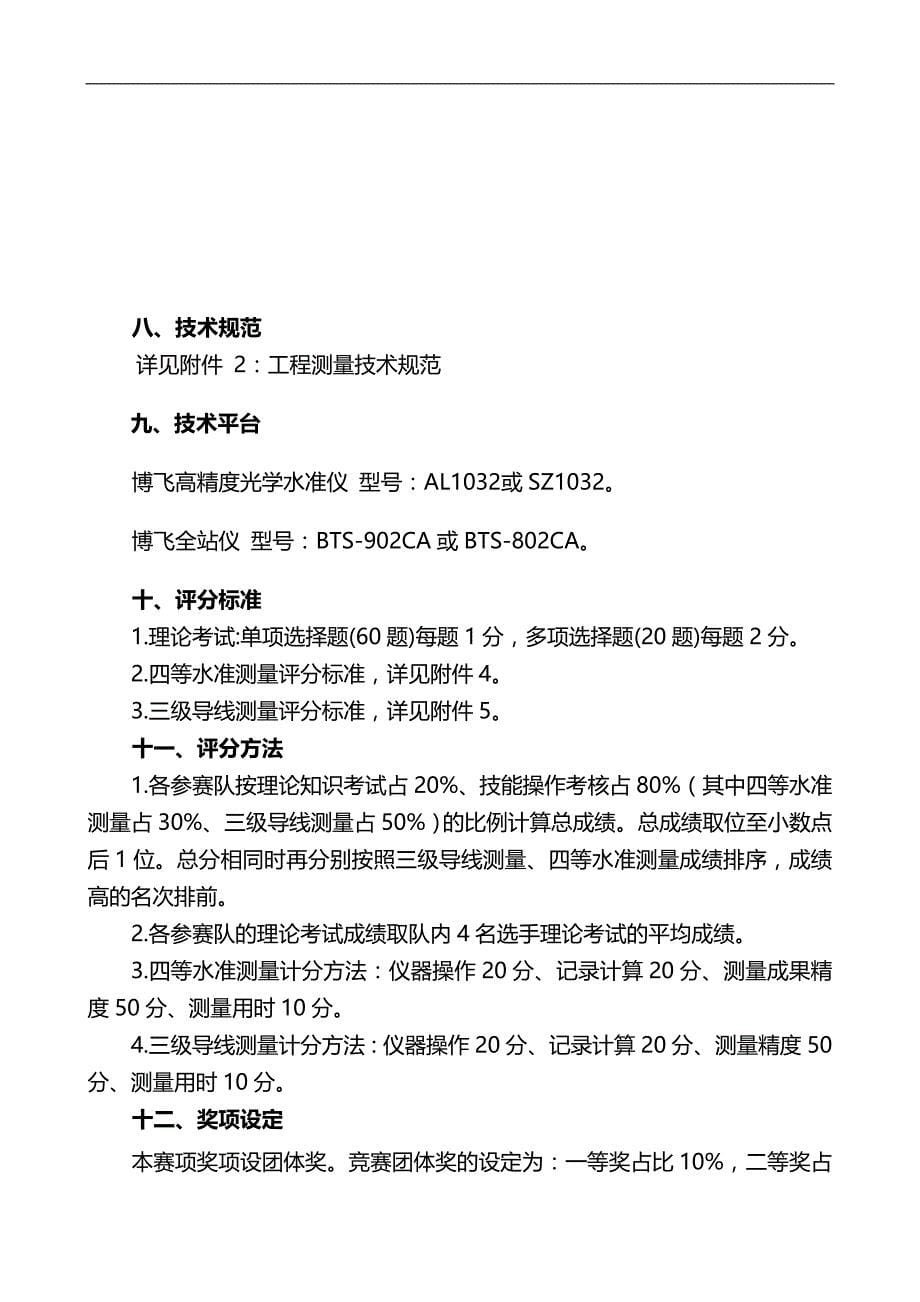 八、技术规范

详见附件 2：工程测量技术规范

九、技术平台

博飞高精度光学水准仪 型号：AL1032或 SZ1032。

博飞全站仪 型号：BTS-902CA 或 BTS-802CA。

十、评分标准

1.理论考试:单项选择题(60 题)每题 1 分，多项选择题(20 题)每题 2 分。

2.四等水准测量评分标准，详见附件 4。

3.三级导线测量评分标准，详见附件 5。

十一、评分方法

1.各参赛队按理论知识考试占 20%、技能操作考核占 80%（其中四等水准测量占 30%、三级导线测量占 50%）的比例计算总成绩。总成绩取位至小数点后 1 位。总分相同时再分别按照三级导线测量、四等水准测量成绩排序，成绩高的名次排前。

2.各参赛队的理论考试成绩取队内 4 名选手理论考试的平均成绩。

3.四等水准测量计分方法：仪器操作 20 分、记录计算 20 分、测量成果精度 50 分、测量用时 10 分。

4.三级导线测量计分方法：仪器操作 20 分、记录计算 20 分、测量精度 50 分、测量用时 10 分。

十二、奖项设定

本赛项奖项设团体奖。竞赛团体奖的设定为：一等奖占比 10%，二等奖占